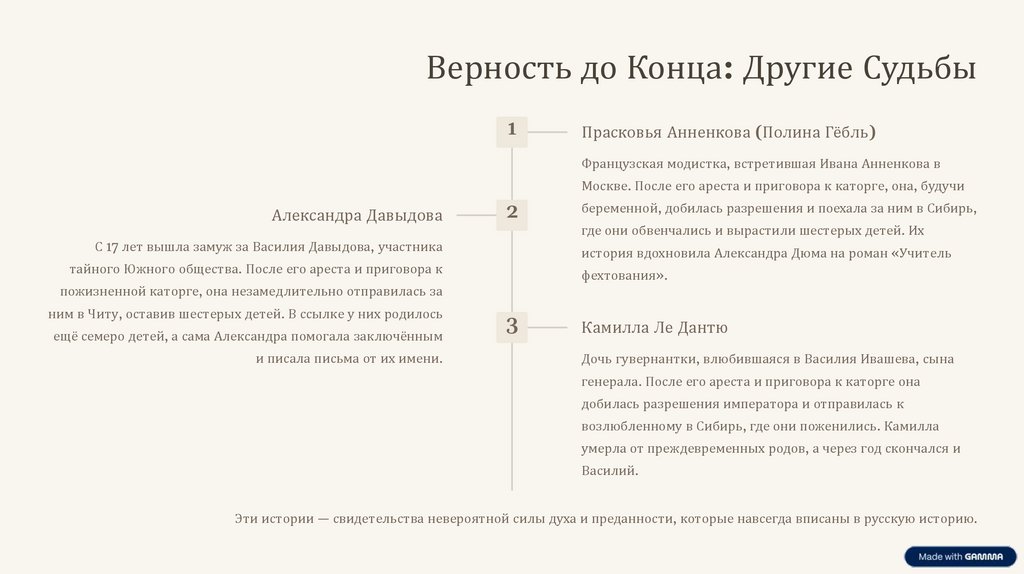 Верность до Конца: Другие Судьбы

1

Прасковья Анненкова (Полина Гёбль)

Французская модистка, встретившая Ивана Анненкова в Москве. После его ареста и приговора к каторге, она, будучи беременной, добилась разрешения и поехала за ним в Сибирь, где они обвенчались и вырастили шестерых детей. Их история вдохновила Александра Дюма на роман «Учитель фехтования».

2

Александра Давыдова

С 17 лет вышла замуж за Василия Давыдова, участника тайного Южного общества. После его ареста и приговора к пожизненной каторге, она незамедлительно отправилась за ним в Читу, оставив шестерых детей. В ссылке у них родилось ещё семеро детей, а сама Александра помогала заключённым и писала письма от их имени.

3

Камилла Ле Дантю

Дочь гувернантки, влюбившаяся в Василия Ивашева, сына генерала. После его ареста и приговора к каторге она добилась разрешения императора и отправилась к возлюбленному в Сибирь, где они поженились. Камилла умерла от преждевременных родов, а через год скончался и Василий.

Эти истории — свидетельства невероятной силы духа и преданности, которые навсегда вписаны в русскую историю.

Made with GAMMA